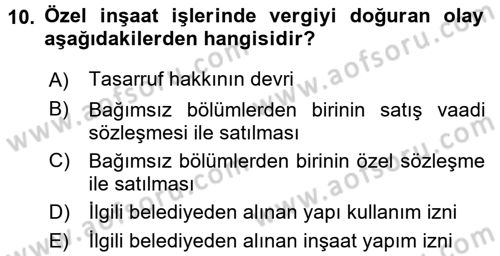 10. Özel inşaat işlerinde vergiyi doğuran olay aşağıdakilerden hangisidir?

A) Tasarruf hakkının devri
B) Bağımsız bölümlerden birinin satış vaadi sözleşmesi ile satılması
C) Bağımsız bölümlerden birinin özel sözleşme ile satılması
D) İlgili belediyeden alınan yapı kullanım izni
E) İlgili belediyeden alınan inşaat yapım izni

www.aofsoru.com